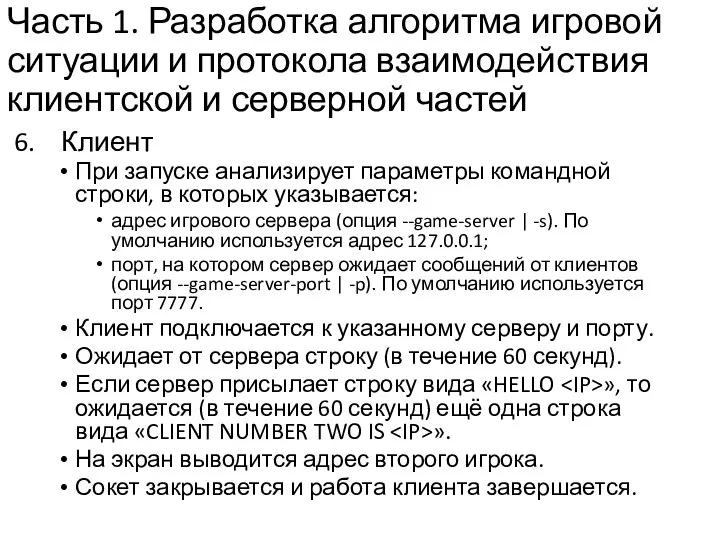 Часть 1. Разработка алгоритма игровой ситуации и протокола взаимодействия клиентской и серверной частей

6. Клиент

• При запуске анализирует параметры командной строки, в которых указывается:

• адрес игрового сервера (опция --game-server | -s). По умолчанию используется адрес 127.0.0.1;

• порт, на котором сервер ожидает сообщений от клиентов (опция --game-server-port | -p). По умолчанию используется порт 7777.

• Клиент подключается к указанному серверу и порту.

• Ожидает от сервера строку (в течение 60 секунд).

• Если сервер присылает строку вида «HELLO <IP>», то ожидается (в течение 60 секунд) ещё одна строка вида «CLIENT NUMBER TWO IS <IP>».

• На экран выводится адрес второго игрока.

• Сокет закрывается и работа клиента завершается.